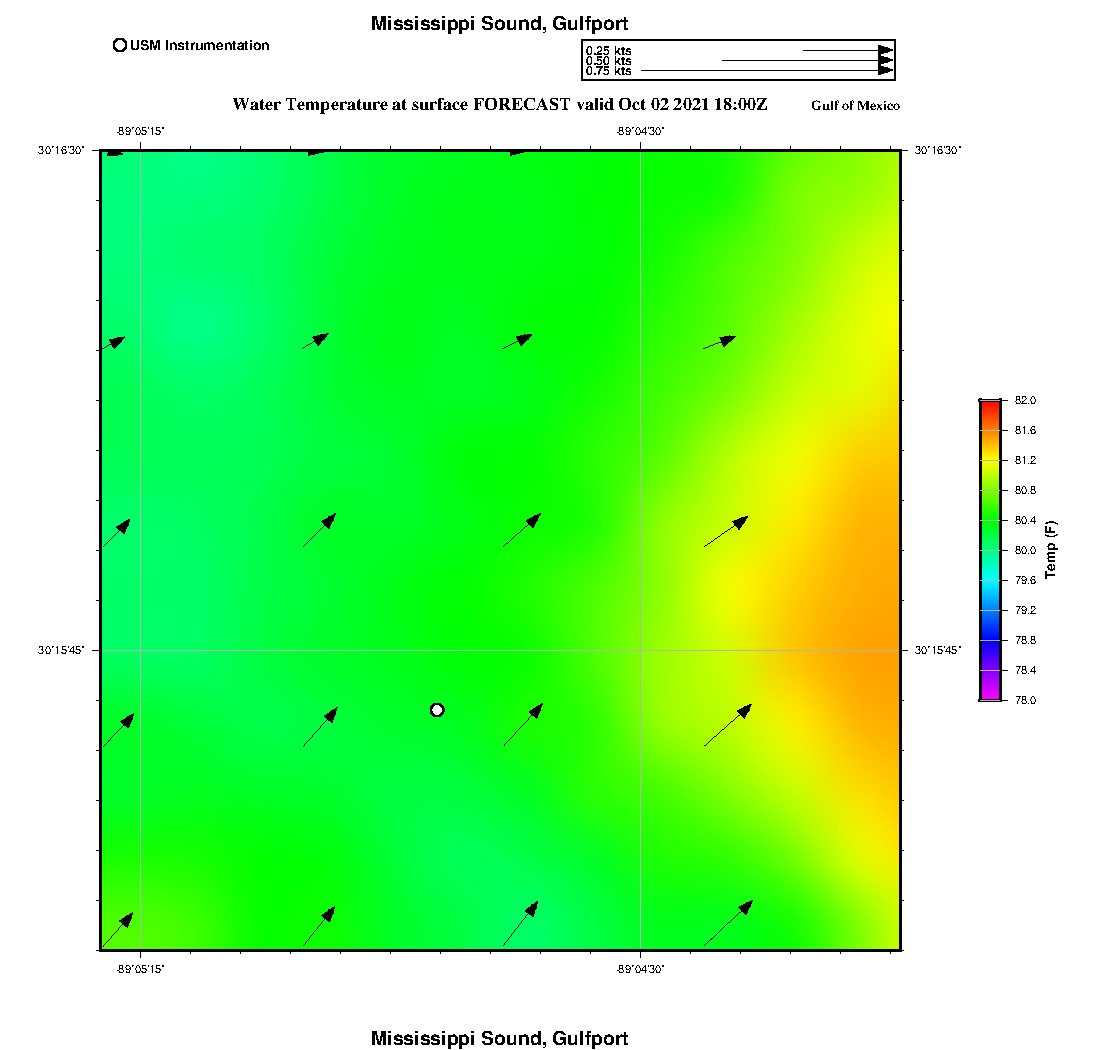 Mississippi Sound, Gulfport

USM Instrumentation

0.25 kts
0.50 kts
0.75 kts

Water Temperature at surface FORECAST valid Oct 02 2021 18:00Z

Gulf of Mexico

-89°05'15"
-89°04'30"

30°16'30"
30°16'30"

30°15'45"
30°15'45"

-89°05'15"
-89°04'30"

82.0
81.6
81.2
80.8
80.4
80.0
79.6
79.2
78.8
78.4
78.0

Temp (F)

Mississippi Sound, Gulfport